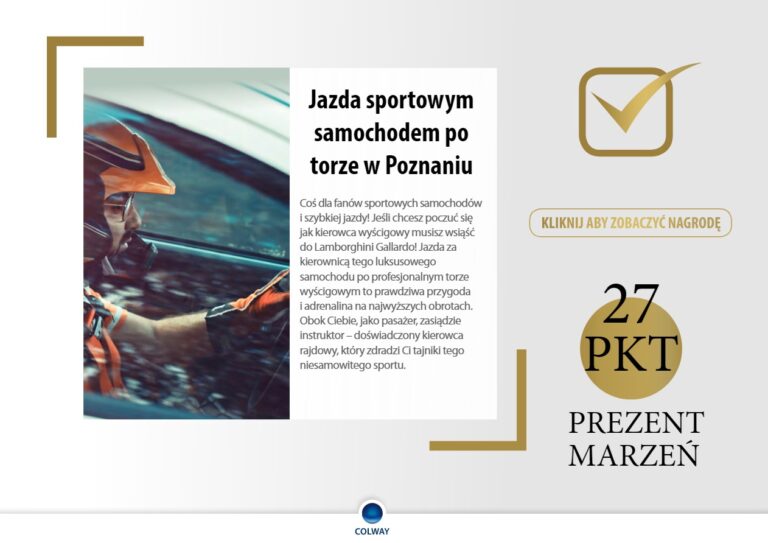 Jazda sportowym samochodem po torze w Poznaniu

Coś dla fanów sportowych samochodów i szybkiej jazdy! Jeśli chcesz poczuć się jak kierowca wyścigowy musisz wsiąść do Lamborghini Gallardo! Jazda za kierownicą tego luksusowego samochodu po profesjonalnym torze wyścigowym to prawdziwa przygoda i adrenalina na najwyższych obrotach. Obok Ciebie, jako pasażer, zasiądzie instruktor – doświadczony kierowca rajdowy, który zdradzi Ci tajniki tego niesamowitego sportu.

KLIKNIJ ABY ZOBACZYĆ NAGRODĘ

27
PKT

PREZENT
MARZEŃ

COLWAY